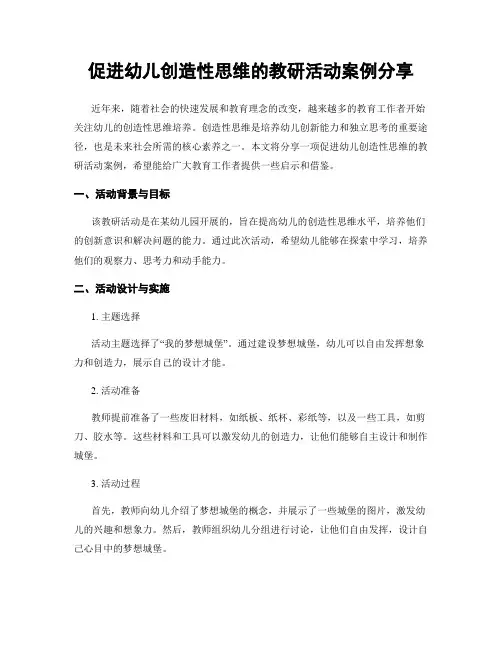 促进幼儿创造性思维的教研活动案例分享

近年来，随着社会的快速发展和教育理念的改变，越来越多的教育工作者开始关注幼儿的创造性思维培养。创造性思维是培养幼儿创新能力和独立思考的重要途径，也是未来社会所需的核心素养之一。本文将分享一项促进幼儿创造性思维的教研活动案例，希望能给广大教育工作者提供一些启示和借鉴。

一、活动背景与目标

该教研活动是在某幼儿园开展的，旨在提高幼儿的创造性思维水平，培养他们的创新意识和解决问题的能力。通过此次活动，希望幼儿能够在探索中学习，培养他们的观察力、思考力和动手能力。

二、活动设计与实施

1. 主题选择

活动主题选择了“我的梦想城堡”。通过建设梦想城堡，幼儿可以自由发挥想象力和创造力，展示自己的设计才能。

2. 活动准备

教师提前准备了一些废旧材料，如纸板、纸杯、彩纸等，以及一些工具，如剪刀、胶水等。这些材料和工具可以激发幼儿的创造力，让他们能够自主设计和制作城堡。

3. 活动过程

首先，教师向幼儿介绍了梦想城堡的概念，并展示了一些城堡的图片，激发幼儿的兴趣和想象力。然后，教师组织幼儿分组进行讨论，让他们自由发挥，设计自己心目中的梦想城堡。